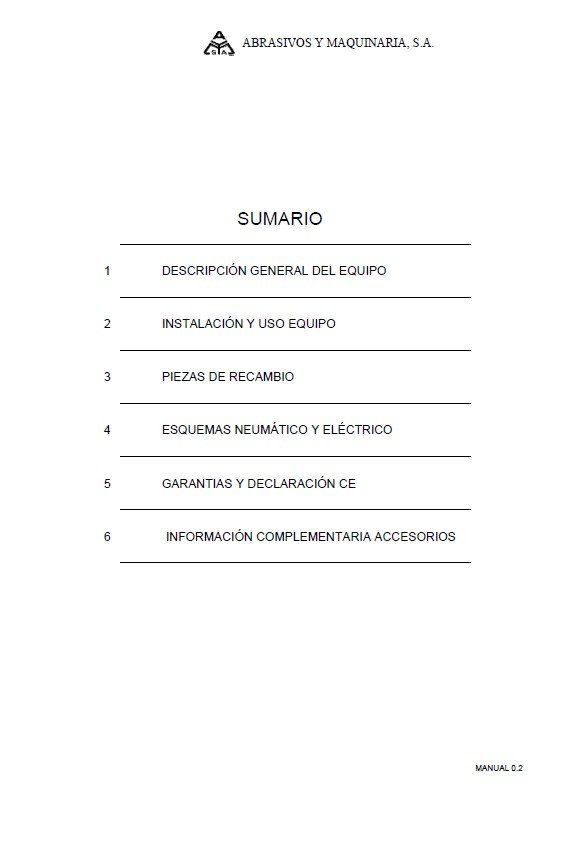 ABRASIVOS Y MAQUINARIA, S.A.

SUMARIO

1 DESCRIPCIÓN GENERAL DEL EQUIPO

2 INSTALACIÓN Y USO EQUIPO

3 PIEZAS DE RECAMBIO

4 ESQUEMAS NEUMÁTICO Y ELÉCTRICO

5 GARANTIAS Y DECLARACIÓN CE

6 INFORMACIÓN COMPLEMENTARIA ACCESORIOS

MANUAL 0.2